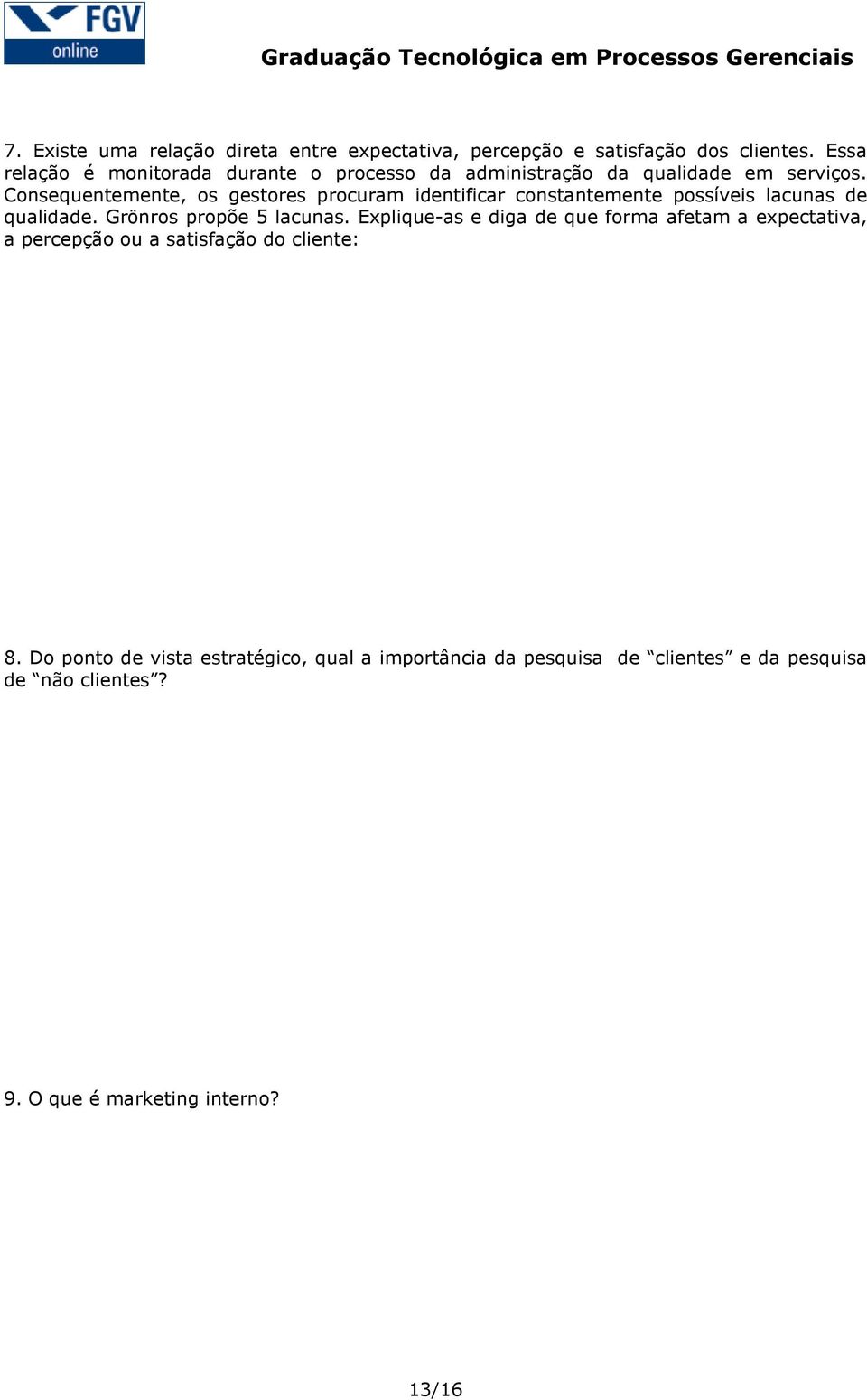 FGV online

Graduação Tecnológica em Processos Gerenciais

7. Existe uma relação direta entre expectativa, percepção e satisfação dos clientes. Essa relação é monitorada durante o processo da administração da qualidade em serviços. Consequentemente, os gestores procuram identificar constantemente possíveis lacunas de qualidade. Grönros propõe 5 lacunas. Explique-as e diga de que forma afetam a expectativa, a percepção ou a satisfação do cliente:

8. Do ponto de vista estratégico, qual a importância da pesquisa de “clientes” e da pesquisa de “não clientes”?

9. O que é marketing interno?

13/16